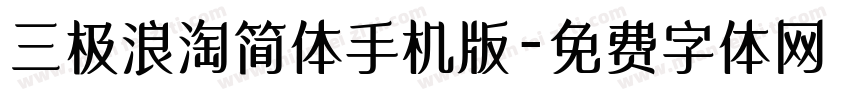 三极浪淘简体手机版-免费字体网